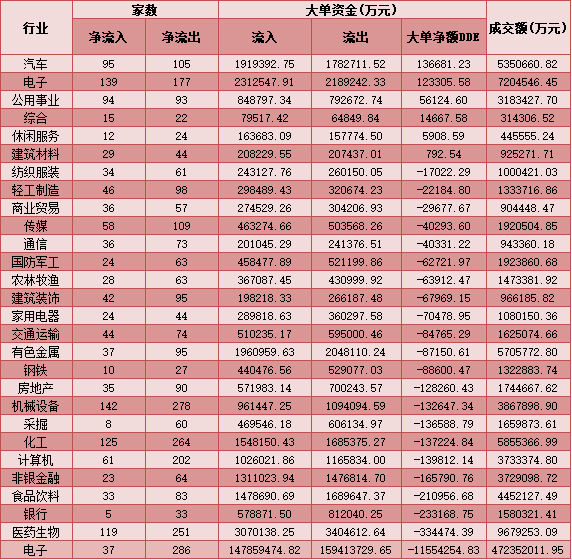 | 行业 | 家数 | | 大单资金(万元) | | | 成交额(万元) |
|---|---|---|---|---|---|---|
| | 净流入 | 净流出 | 流入 | 流出 | 大单净额DDE | |
| 汽车 | 95 | 105 | 1919392.75 | 1782711.52 | 136681.23 | 5350660.82 |
| 电子 | 139 | 177 | 2312547.91 | 2189242.33 | 123305.58 | 7204546.45 |
| 公用事业 | 94 | 93 | 848797.34 | 792672.74 | 56124.60 | 3183427.70 |
| 综合 | 15 | 22 | 79517.42 | 64849.84 | 14667.58 | 314306.52 |
| 休闲服务 | 12 | 24 | 163683.09 | 157774.50 | 5908.59 | 445555.24 |
| 建筑材料 | 29 | 44 | 208229.55 | 207437.01 | 792.54 | 925271.71 |
| 纺织服装 | 34 | 61 | 243127.76 | 260150.05 | -17022.29 | 1000421.03 |
| 轻工制造 | 46 | 98 | 298489.43 | 320674.23 | -22184.80 | 1333716.86 |
| 商业贸易 | 36 | 57 | 274529.26 | 304206.93 | -29677.67 | 904448.47 |
| 传媒 | 58 | 109 | 463274.66 | 503568.26 | -40293.60 | 1920504.85 |
| 通信 | 36 | 73 | 201045.29 | 241376.51 | -40331.22 | 943360.18 |
| 国防军工 | 24 | 63 | 458477.89 | 521199.86 | -62721.97 | 1923860.68 |
| 农林牧渔 | 28 | 63 | 367087.45 | 430999.92 | -63912.47 | 1473381.92 |
| 建筑装饰 | 42 | 95 | 198218.33 | 266187.48 | -67969.15 | 966185.82 |
| 家用电器 | 24 | 44 | 289818.63 | 360297.58 | -70478.95 | 1080150.36 |
| 交通运输 | 44 | 74 | 510235.17 | 595000.46 | -84765.29 | 1625074.66 |
| 有色金属 | 37 | 95 | 1960959.63 | 2048110.24 | -87150.61 | 5705772.80 |
| 钢铁 | 10 | 27 | 440476.56 | 529077.03 | -88600.47 | 1322883.74 |
| 房地产 | 35 | 90 | 571983.14 | 700243.57 | -128260.43 | 1744667.62 |
| 机械设备 | 142 | 278 | 961447.25 | 1094094.59 | -132647.34 | 3867898.90 |
| 采掘 | 8 | 60 | 469546.18 | 606134.97 | -136588.79 | 1659873.61 |
| 化工 | 125 | 264 | 1548150.43 | 1685375.27 | -137224.84 | 5855366.99 |
| 计算机 | 61 | 202 | 1026021.86 | 1165834.00 | -139812.14 | 3733374.80 |
| 非银金融 | 23 | 64 | 1311023.94 | 1476814.70 | -165790.76 | 3729098.72 |
| 食品饮料 | 33 | 83 | 1478690.69 | 1689647.37 | -210956.68 | 4452127.49 |
| 银行 | 5 | 33 | 578871.50 | 812040.25 | -233168.75 | 1580321.41 |
| 医药生物 | 119 | 251 | 3070138.25 | 3404612.64 | -334474.39 | 9679253.09 |
| 电子 | 37 | 286 | 147859474.82 | 159413729.65 | -11554254.83 | 472352011.95 |